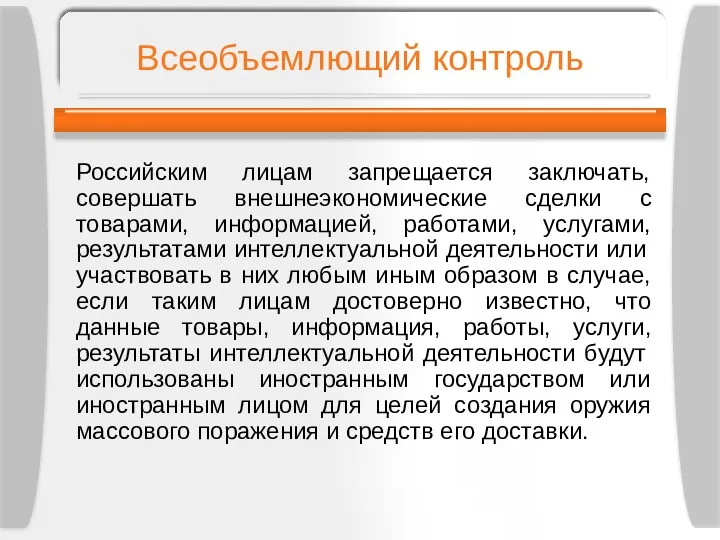 Всеобъемлющий контроль

Российским лицам запрещается заключать, совершать внешнеэкономические сделки с товарами, информацией, работами, услугами, результатами интеллектуальной деятельности или участвовать в них любым иным образом в случае, если таким лицам достоверно известно, что данные товары, информация, работы, услуги, результаты интеллектуальной деятельности будут использованы иностранным государством или иностранным лицом для целей создания оружия массового поражения и средств его доставки.